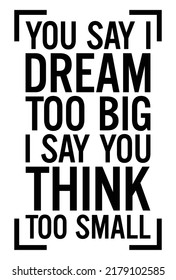 YOU SAY I
DREAM
TOO BIG
I SAY YOU
THINK
TOO SMALL

shutterstock.com · 2179102585